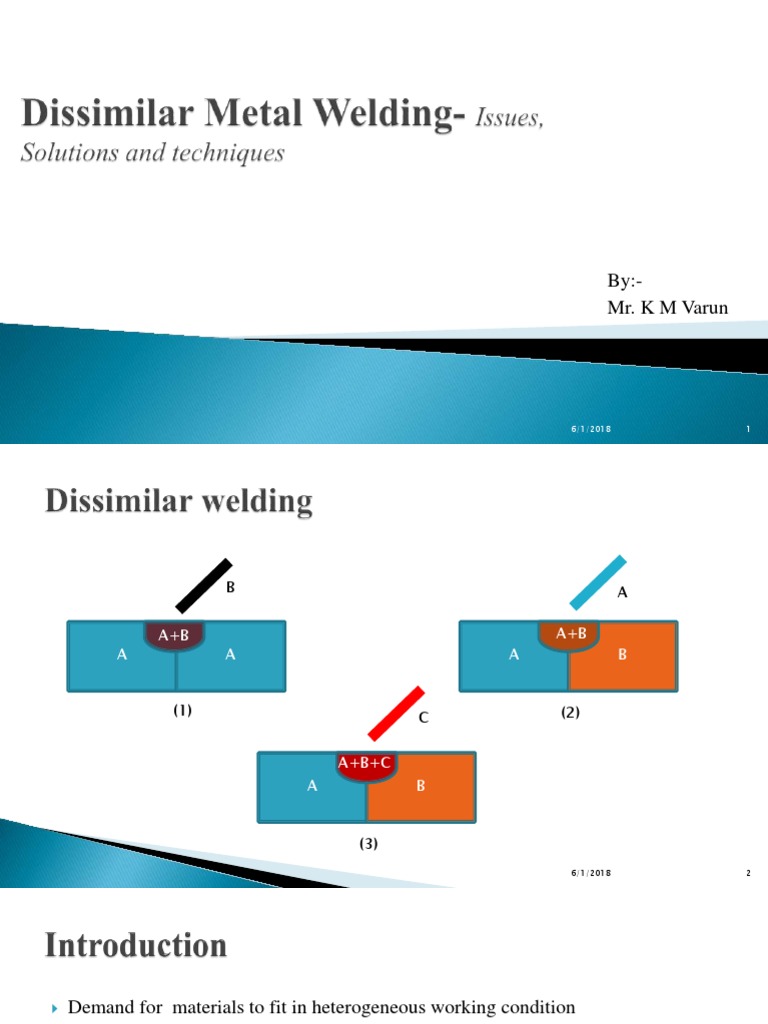 Dissimilar Metal Welding- Issues, Solutions and techniques

By:-
Mr. K M Varun

6/1/2018 1

Dissimilar welding

B
A+B
A A
(1)

A
A+B
A B
(2)

C
A+B+C
A B
(3)

6/1/2018 2

Introduction

Demand for materials to fit in heterogeneous working condition